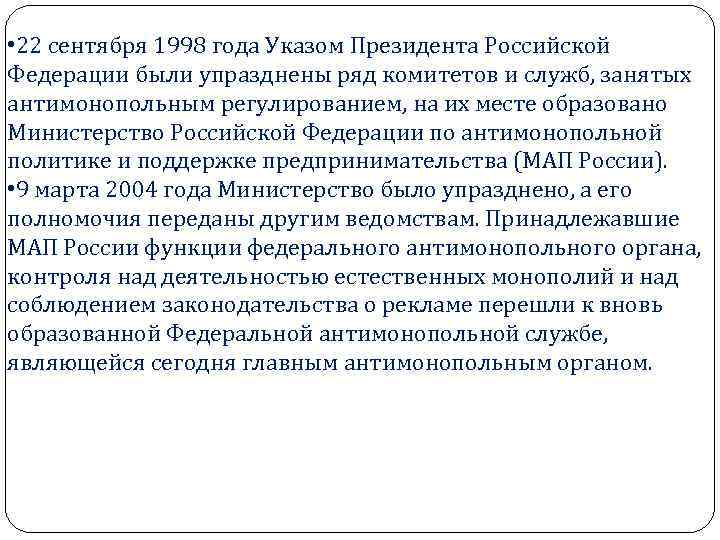 •22 сентября 1998 года Указом Президента Российской Федерации были упразднены ряд комитетов и служб, занятых антимонопольным регулированием, на их месте образовано Министерство Российской Федерации по антимонопольной политике и поддержке предпринимательства (МАП России).
•9 марта 2004 года Министерство было упразднено, а его полномочия переданы другим ведомствам. Принадлежавшие МАП России функции федерального антимонопольного органа, контроля над деятельностью естественных монополий и над соблюдением законодательства о рекламе перешли к вновь образованной Федеральной антимонопольной службе, являющейся сегодня главным антимонопольным органом.